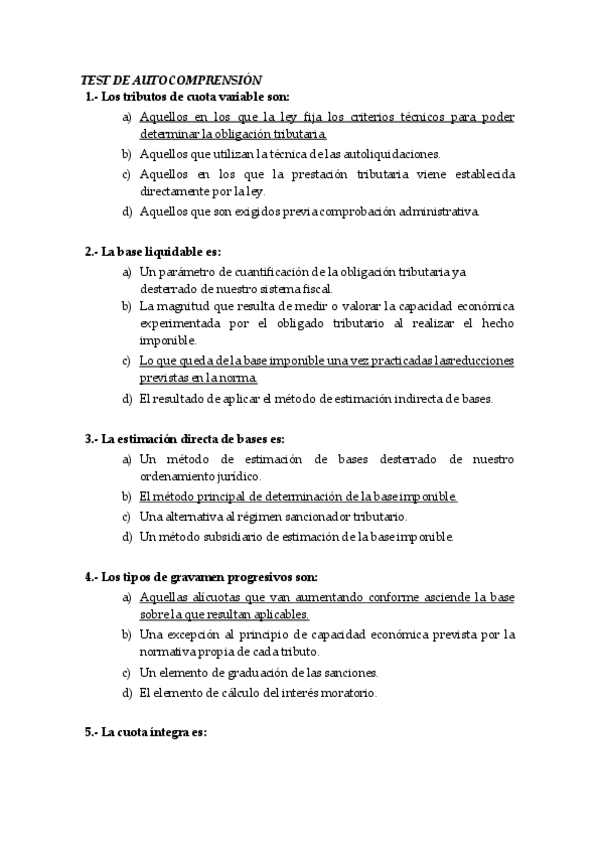 TEST DE AUTOCOMPRENSIÓN

1.- Los tributos de cuota variable son:

a) Aquellos en los que la ley fija los criterios técnicos para poder determinar la obligación tributaria.
b) Aquellos que utilizan la técnica de las autoliquidaciones.
c) Aquellos en los que la prestación tributaria viene establecida directamente por la ley.
d) Aquellos que son exigidos previa comprobación administrativa.

2.- La base liquidable es:

a) Un parámetro de cuantificación de la obligación tributaria ya desterrado de nuestro sistema fiscal.
b) La magnitud que resulta de medir o valorar la capacidad económica experimentada por el obligado tributario al realizar el hecho imponible.
c) Lo que queda de la base imponible una vez practicadas las reducciones previstas en la norma.
d) El resultado de aplicar el método de estimación indirecta de bases.

3.- La estimación directa de bases es:

a) Un método de estimación de bases desterrado de nuestro ordenamiento jurídico.
b) El método principal de determinación de la base imponible.
c) Una alternativa al régimen sancionador tributario.
d) Un método subsidiario de estimación de la base imponible.

4.- Los tipos de gravamen progresivos son:

a) Aquellas alícuotas que van aumentando conforme asciende la base sobre la que resultan aplicables.
b) Una excepción al principio de capacidad económica prevista por la normativa propia de cada tributo.
c) Un elemento de graduación de las sanciones.
d) El elemento de cálculo del interés moratorio.

5.- La cuota íntegra es: